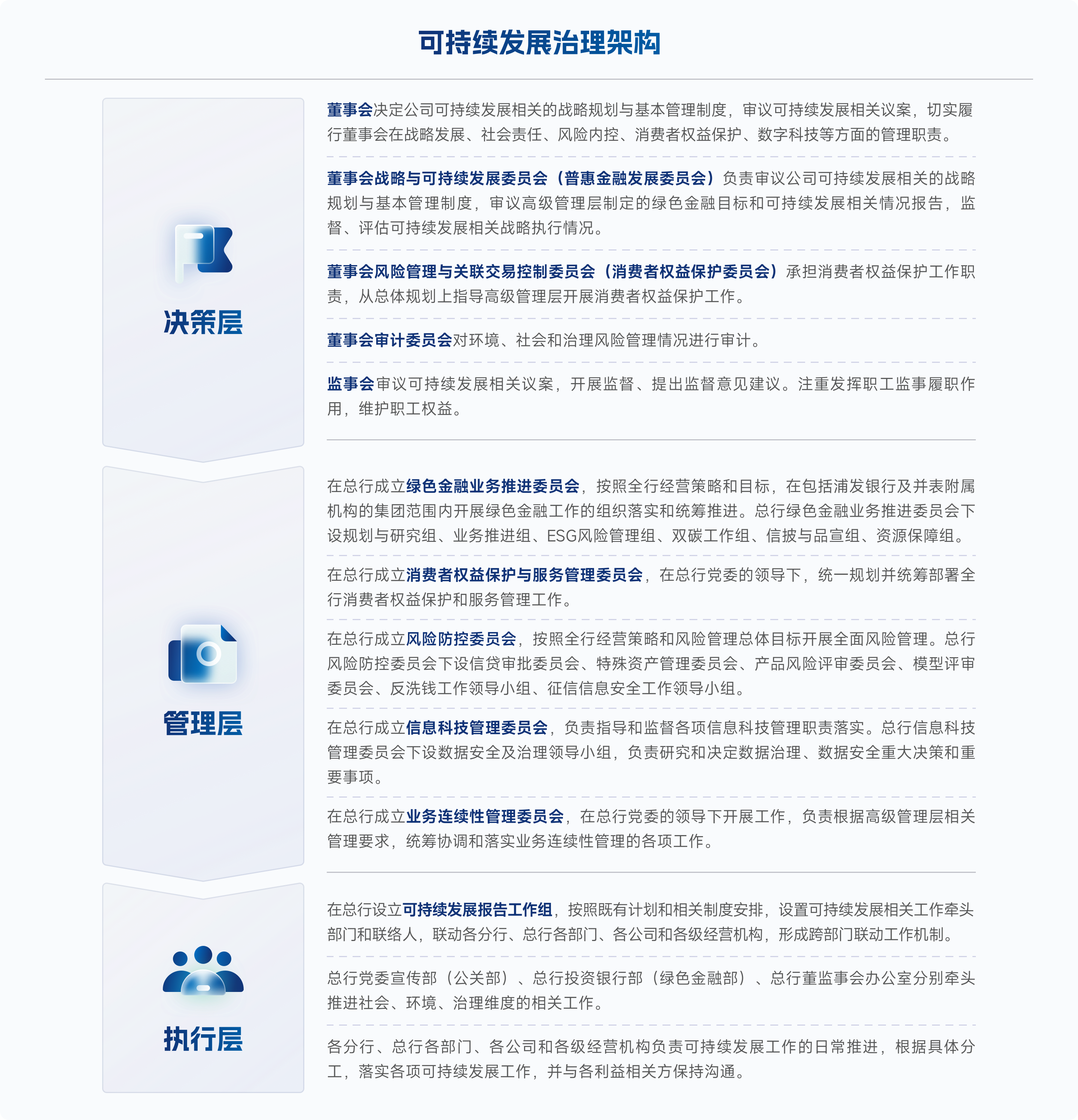 可持续发展治理架构

决策层

董事会决定公司可持续发展相关的战略规划与基本管理制度，审议可持续发展相关议案，切实履行董事会在战略发展、社会责任、风险内控、消费者权益保护、数字科技等方面的管理职责。

董事会战略与可持续发展委员会（普惠金融发展委员会）负责审议公司可持续发展相关的战略规划与基本管理制度，审议高级管理层制定的绿色金融目标和可持续发展相关情况报告，监督、评估可持续发展相关战略执行情况。

董事会风险管理与关联交易控制委员会（消费者权益保护委员会）承担消费者权益保护工作职责，从总体规划上指导高级管理层开展消费者权益保护工作。

董事会审计委员会对环境、社会和治理风险管理情况进行审计。

监事会审议可持续发展相关议案，开展监督、提出监督意见建议。注重发挥职工监事履职作用，维护职工权益。

管理层

在总行成立绿色金融业务推进委员会，按照全行经营策略和目标，在包括浦发银行及并表附属机构的集团范围内开展绿色金融工作的组织落实和统筹推进。总行绿色金融业务推进委员会下设规划与研究组、业务推进组、ESG风险管理组、双碳工作组、信披与品宣组、资源保障组。

在总行成立消费者权益保护与服务管理委员会，在总行党委的领导下，统一规划并统筹部署全行消费者权益保护和服务管理工作。

在总行成立风险防控委员会，按照全行经营策略和风险管理总体目标开展全面风险管理。总行风险防控委员会下设信贷审批委员会、特殊资产管理委员会、产品风险评审委员会、模型评审委员会、反洗钱工作领导小组、征信信息安全工作领导小组。

在总行成立信息科技管理委员会，负责指导和监督各项信息科技管理职责落实。总行信息科技管理委员会下设数据安全及治理领导小组，负责研究和决定数据治理、数据安全重大决策和重要事项。

在总行成立业务连续性管理委员会，在总行党委的领导下开展工作，负责根据高级管理层相关管理要求，统筹协调和落实业务连续性管理的各项工作。

执行层

在总行设立可持续发展报告工作组，按照既有计划和相关制度安排，设置可持续发展相关工作牵头部门和联络人，联动各分行、总行各部门、各公司和各级经营机构，形成跨部门联动工作机制。

总行党委宣传部（公关部）、总行投资银行部（绿色金融部）、总行董监事会办公室分别牵头推进社会、环境、治理维度的相关工作。

各分行、总行各部门、各公司和各级经营机构负责可持续发展工作的日常推进，根据具体分工，落实各项可持续发展工作，并与各利益相关方保持沟通。